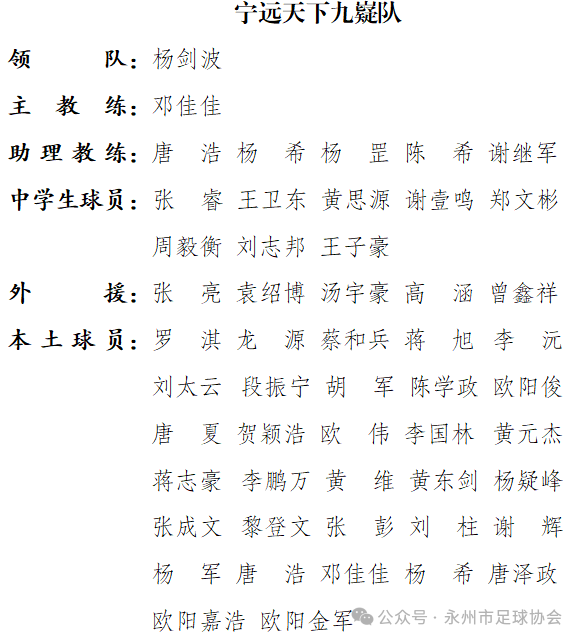 宁远天下九嶷队

领　　队：杨剑波

主 教 练：邓佳佳

助理教练：唐　浩 杨　希 杨　罡 陈　希 谢继军

中学生球员：张　睿 王卫东 黄思源 谢壹鸣 郑文彬 周毅衡 刘志邦 王子豪

外　　援：张　亮 袁绍博 汤宇豪 高　涵 曾鑫祥

本土球员：罗　淇 龙　源 蔡和兵 蒋　旭 李　沅 刘太云 段振宁 胡　军 陈学政 欧阳俊 唐　夏 贺颖浩 欧　伟 李国林 黄元杰 蒋志豪 李鹏万 黄　维 黄东剑 杨疑峰 张成文 黎登文 张　彭 刘　柱 谢　辉 杨　军 唐　浩 邓佳佳 杨　希 唐泽政 欧阳嘉浩 欧阳金军

公众号 · 永州市足球协会